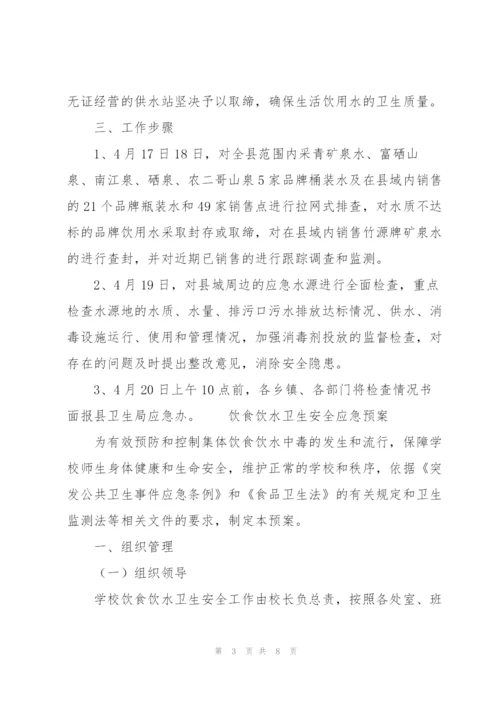 无证经营的供水站坚决予以取缔，确保生活饮用水的卫生质量。

三、工作步骤

1、4月17日18日，对全县范围内采青矿泉水、富硒山泉、南江泉、硒泉、农二哥山泉5家品牌桶装水及在县域内销售的21个品牌瓶装水和49家销售点进行拉网式排查，对水质不达标的品牌饮用水采取封存或取缔，对在县域内销售竹源牌矿泉水的进行查封，并对近期已销售的进行跟踪调查和监测。

2、4月19日，对县城周边的应急水源进行全面检查，重点检查水源地的水质、水量、排污口污水排放达标情况、供水、消毒设施运行、使用和管理情况，加强消毒剂投放的监督检查，对存在的问题及时提出整改意见，消除安全隐患。

3、4月20日上午10点前，各乡镇、各部门将检查情况书面报县卫生局应急办。　　饮食饮水卫生安全应急预案

为有效预防和控制集体饮食饮水中毒的发生和流行，保障学校师生身体健康和生命安全，维护正常的学校和秩序，依据《突发公共卫生事件应急条例》和《食品卫生法》的有关规定和卫生监测法等相关文件的要求，制定本预案。

一、组织管理

（一）组织领导

学校饮食饮水卫生安全工作由校长负总责，按照各处室、班

第 3 页 共 8 页